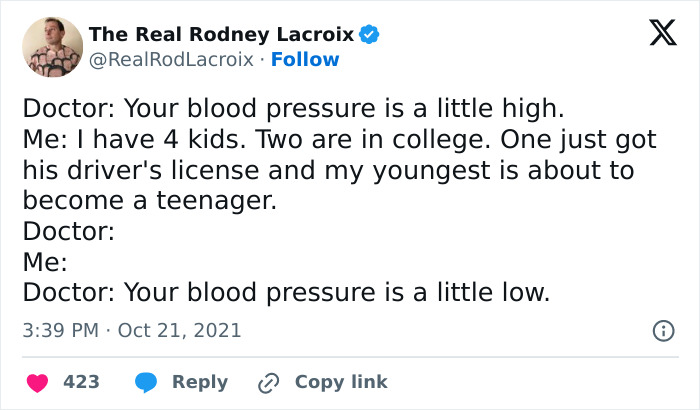 The Real Rodney Lacroix
@RealRodLacroix · Follow

Doctor: Your blood pressure is a little high.
Me: I have 4 kids. Two are in college. One just got his driver's license and my youngest is about to become a teenager.
Doctor:
Me:
Doctor: Your blood pressure is a little low.

3:39 PM · Oct 21, 2021

423 Reply Copy link